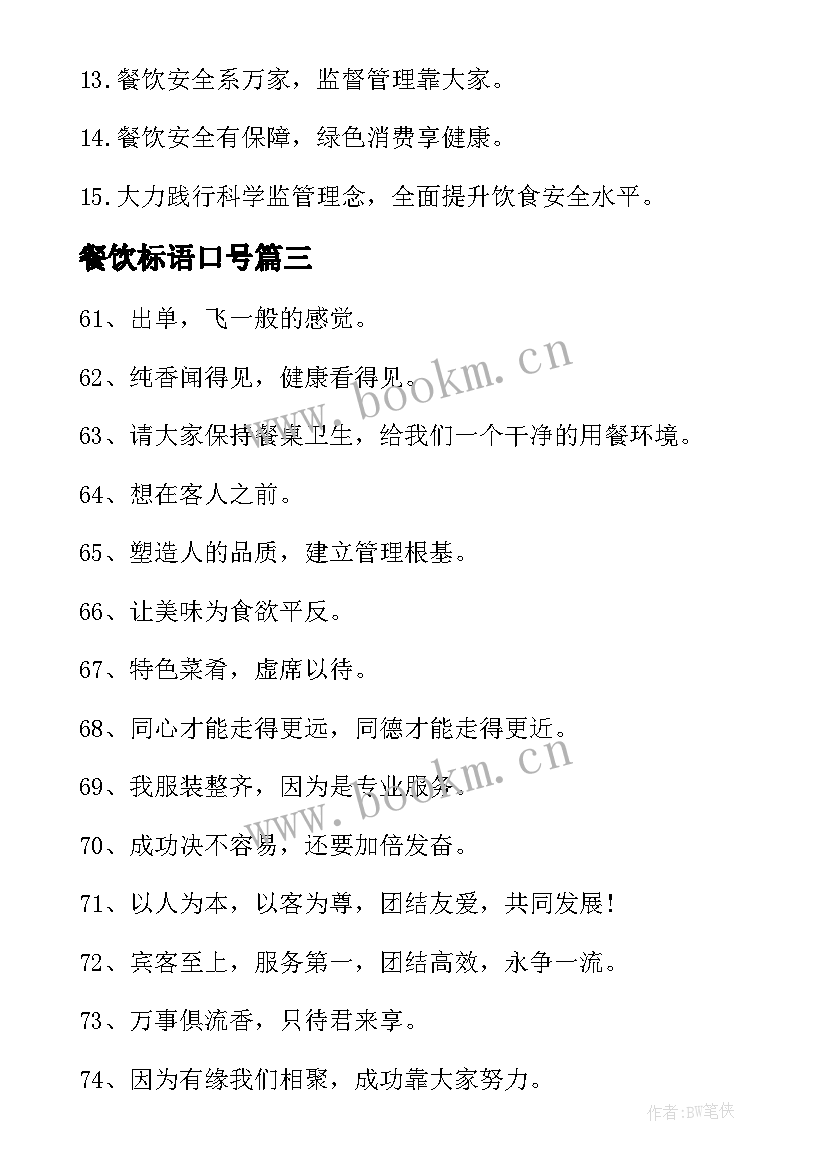 13.餐饮安全系万家，监督管理靠大家。

14.餐饮安全有保障，绿色消费享健康。

15.大力践行科学监管理念，全面提升饮食安全水平。

餐饮标语口号篇三

61、出单，飞一般的感觉。

62、纯香闻得见，健康看得见。

63、请大家保持餐桌卫生，给我们一个干净的用餐环境。

64、想在客人之前。

65、塑造人的品质，建立管理根基。

66、让美味为食欲平反。

67、特色菜肴，虚席以待。

68、同心才能走得更远，同德才能走得更近。

69、我服装整齐，因为是专业服务。

70、成功决不容易，还要加倍发奋。

71、以人为本，以客为尊，团结友爱，共同发展！

72、宾客至上，服务第一，团结高效，永争一流。

73、万事俱流香，只待君来享。

74、因为有缘我们相聚，成功靠大家努力。

www.bookm.cn

www.bookm.cn

作者：BW笔侠